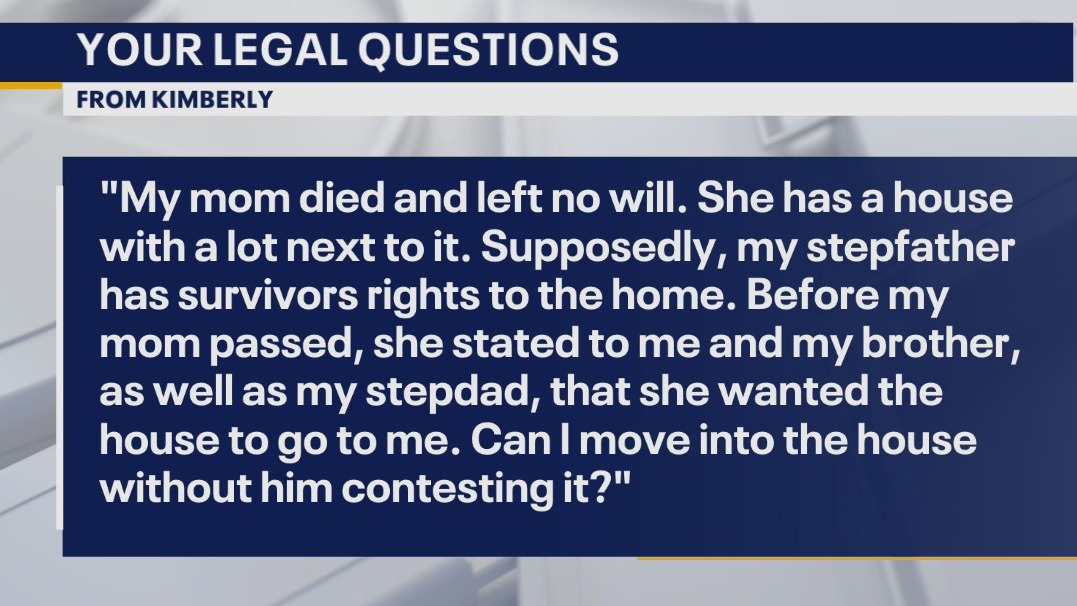 YOUR LEGAL QUESTIONS
FROM KIMBERLY

"My mom died and left no will. She has a house with a lot next to it. Supposedly, my stepfather has survivors rights to the home. Before my mom passed, she stated to me and my brother, as well as my stepdad, that she wanted the house to go to me. Can I move into the house without him contesting it?"